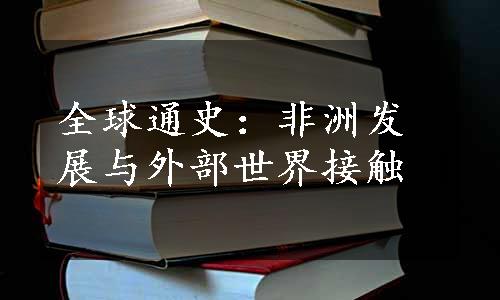 全球通史：非洲发展与外部世界接触